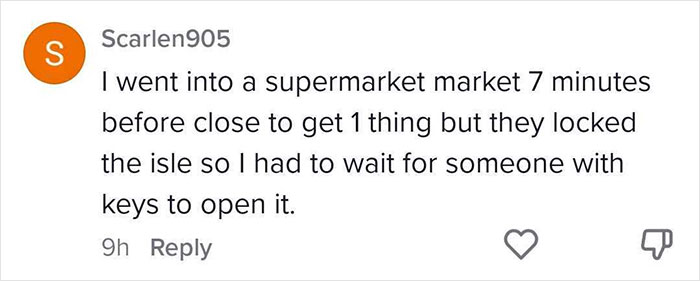 S

Scarlen905

I went into a supermarket market 7 minutes before close to get 1 thing but they locked the isle so I had to wait for someone with keys to open it.

9h Reply